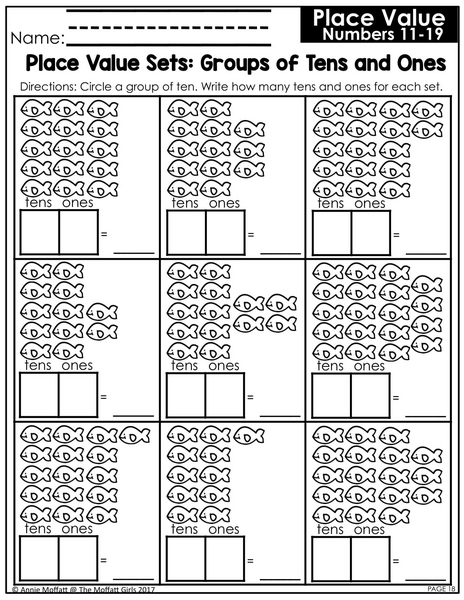 Name: ____

Place Value
Numbers 11-19

Place Value Sets: Groups of Tens and Ones

Directions: Circle a group of ten. Write how many tens and ones for each set.

tens ones
= ____

tens ones
= ____

tens ones
= ____

tens ones
= ____

tens ones
= ____

tens ones
= ____

tens ones
= ____

tens ones
= ____

tens ones
= ____

© Annie Moffatt @ The Moffatt Girls 2017

PAGE 18